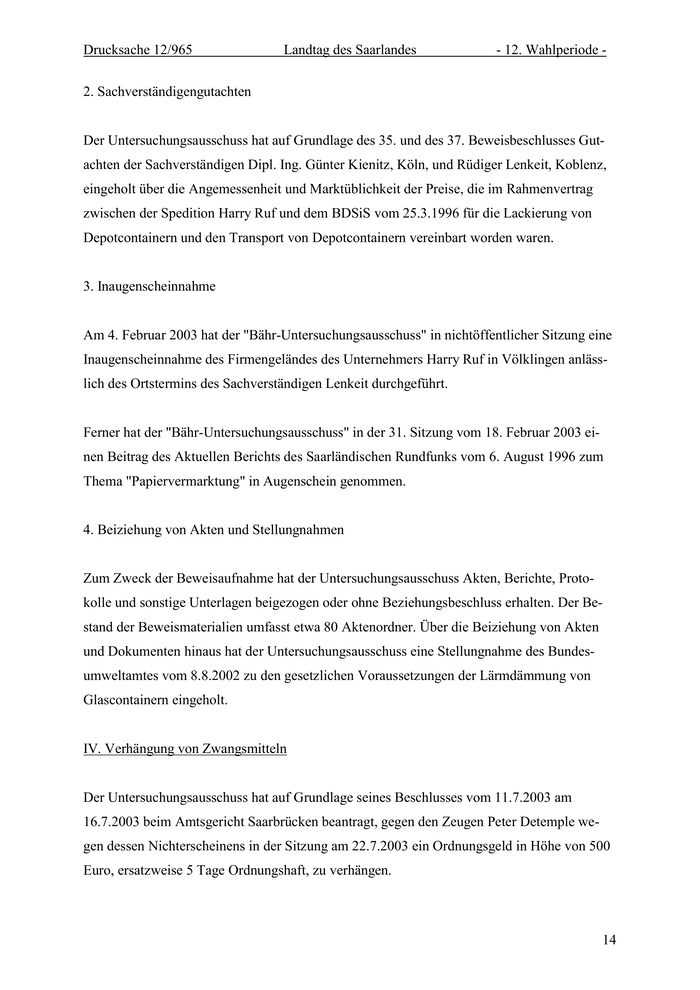 Drucksache 12/965 Landtag des Saarlandes - 12. Wahlperiode -

2. Sachverständigengutachten

Der Untersuchungsausschuss hat auf Grundlage des 35. und des 37. Beweisbeschlusses Gutachten der Sachverständigen Dipl. Ing. Günter Kienitz, Köln, und Rüdiger Lenkeit, Koblenz, eingeholt über die Angemessenheit und Marktüblichkeit der Preise, die im Rahmenvertrag zwischen der Spedition Harry Ruf und dem BDSiS vom 25.3.1996 für die Lackierung von Depotcontainern und den Transport von Depotcontainern vereinbart worden waren.

3. Inaugenscheinnahme

Am 4. Februar 2003 hat der "Bähr-Untersuchungsausschuss" in nichtöffentlicher Sitzung eine Inaugenscheinnahme des Firmengeländes des Unternehmers Harry Ruf in Völklingen anlässlich des Ortstermins des Sachverständigen Lenkeit durchgeführt.

Ferner hat der "Bähr-Untersuchungsausschuss" in der 31. Sitzung vom 18. Februar 2003 einen Beitrag des Aktuellen Berichts des Saarländischen Rundfunks vom 6. August 1996 zum Thema "Papiervermarktung" in Augenschein genommen.

4. Beiziehung von Akten und Stellungnahmen

Zum Zweck der Beweisaufnahme hat der Untersuchungsausschuss Akten, Berichte, Protokolle und sonstige Unterlagen beigezogen oder ohne Beziehungsbeschluss erhalten. Der Bestand der Beweismaterialien umfasst etwa 80 Aktenordner. Über die Beiziehung von Akten und Dokumenten hinaus hat der Untersuchungsausschuss eine Stellungnahme des Bundesumweltamtes vom 8.8.2002 zu den gesetzlichen Voraussetzungen der Lärmdämmung von Glascontainern eingeholt.

IV. Verhängung von Zwangsmitteln

Der Untersuchungsausschuss hat auf Grundlage seines Beschlusses vom 11.7.2003 am 16.7.2003 beim Amtsgericht Saarbrücken beantragt, gegen den Zeugen Peter Detemple wegen dessen Nichterscheinens in der Sitzung am 22.7.2003 ein Ordnungsgeld in Höhe von 500 Euro, ersatzweise 5 Tage Ordnungshaft, zu verhängen.

14